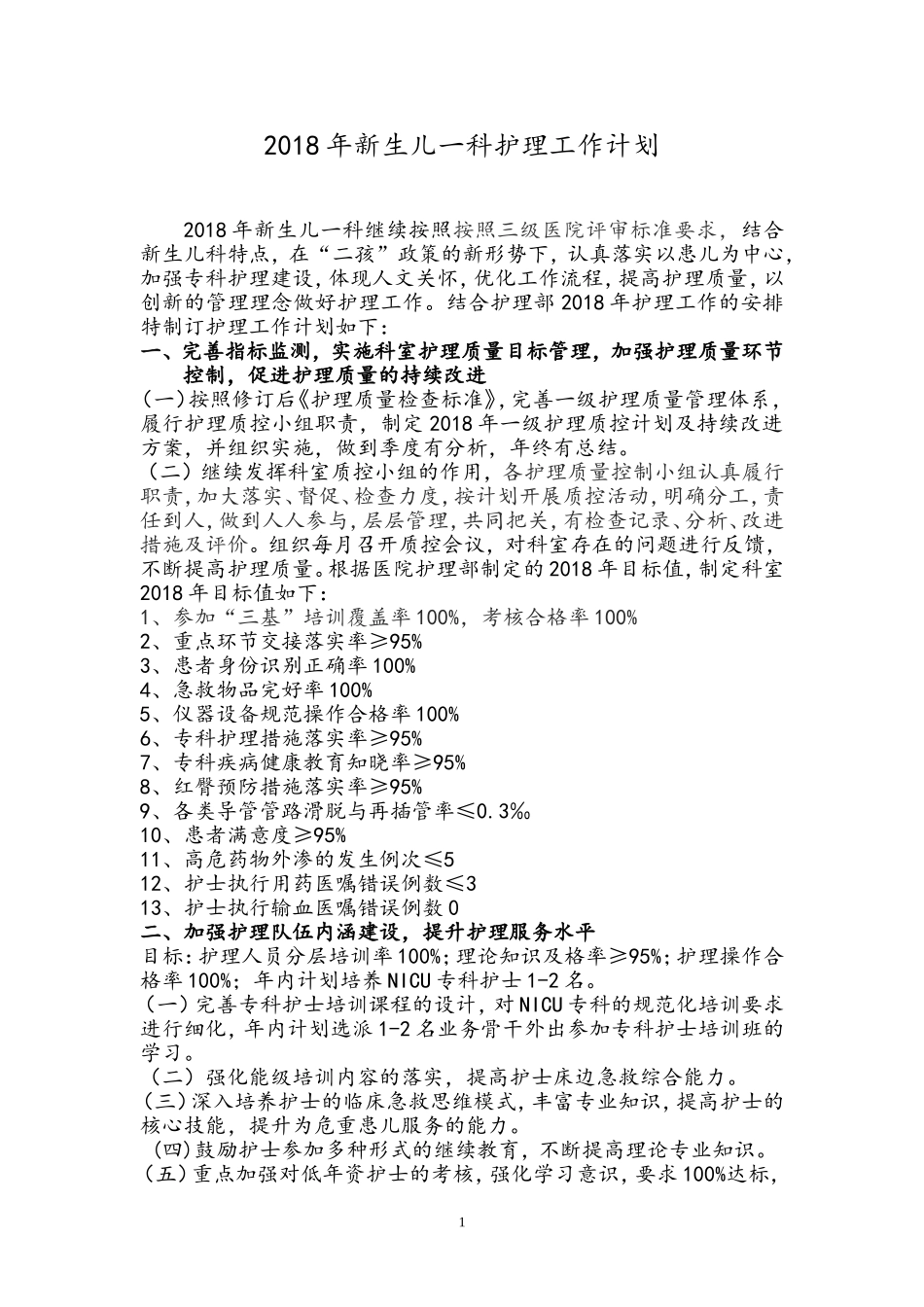 2018年新生儿一科护理工作计划

2018年新生儿一科继续按照按照三级医院评审标准要求，结合新生儿科特点，在“二孩”政策的新形势下，认真落实以患儿为中心，加强专科护理建设，体现人文关怀，优化工作流程，提高护理质量，以创新的管理理念做好护理工作。结合护理部2018年护理工作的安排特制订护理工作计划如下：

一、完善指标监测，实施科室护理质量目标管理，加强护理质量环节控制，促进护理质量的持续改进

(一)按照修订后《护理质量检查标准》，完善一级护理质量管理体系，履行护理质控小组职责，制定2018年一级护理质控计划及持续改进方案，并组织实施，做到季度有分析，年终有总结。

（二）继续发挥科室质控小组的作用，各护理质量控制小组认真履行职责，加大落实、督促、检查力度，按计划开展质控活动，明确分工，责任到人，做到人人参与，层层管理，共同把关，有检查记录、分析、改进措施及评价。组织每月召开质控会议，对科室存在的问题进行反馈，不断提高护理质量。根据医院护理部制定的2018年目标值，制定科室2018年目标值如下：

1、参加“三基”培训覆盖率100%，考核合格率100%
2、重点环节交接落实率≥95%
3、患者身份识别正确率100%
4、急救物品完好率100%
5、仪器设备规范操作合格率100%
6、专科护理措施落实率≥95%
7、专科疾病健康教育知晓率≥95%
8、红臀预防措施落实率≥95%
9、各类导管管路滑脱与再插管率≤0.3‰
10、患者满意度≥95%
11、高危药物外渗的发生例次≤5
12、护士执行用药医嘱错误例数≤3
13、护士执行输血医嘱错误例数0

二、加强护理队伍内涵建设，提升护理服务水平

目标：护理人员分层培训率100%；理论知识及格率≥95%；护理操作合格率100%；年内计划培养NICU专科护士1-2名。

（一）完善专科护士培训课程的设计，对NICU专科的规范化培训要求进行细化，年内计划选派1-2名业务骨干外出参加专科护士培训班的学习。

（二）强化能级培训内容的落实，提高护士床边急救综合能力。

(三)深入培养护士的临床急救思维模式，丰富专业知识，提高护士的核心技能，提升为危重患儿服务的能力。

(四)鼓励护士参加多种形式的继续教育，不断提高理论专业知识。

(五)重点加强对低年资护士的考核，强化学习意识，要求100%达标，

1